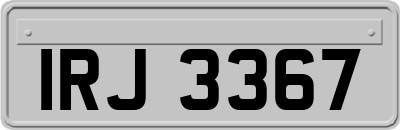 IRJ 3367